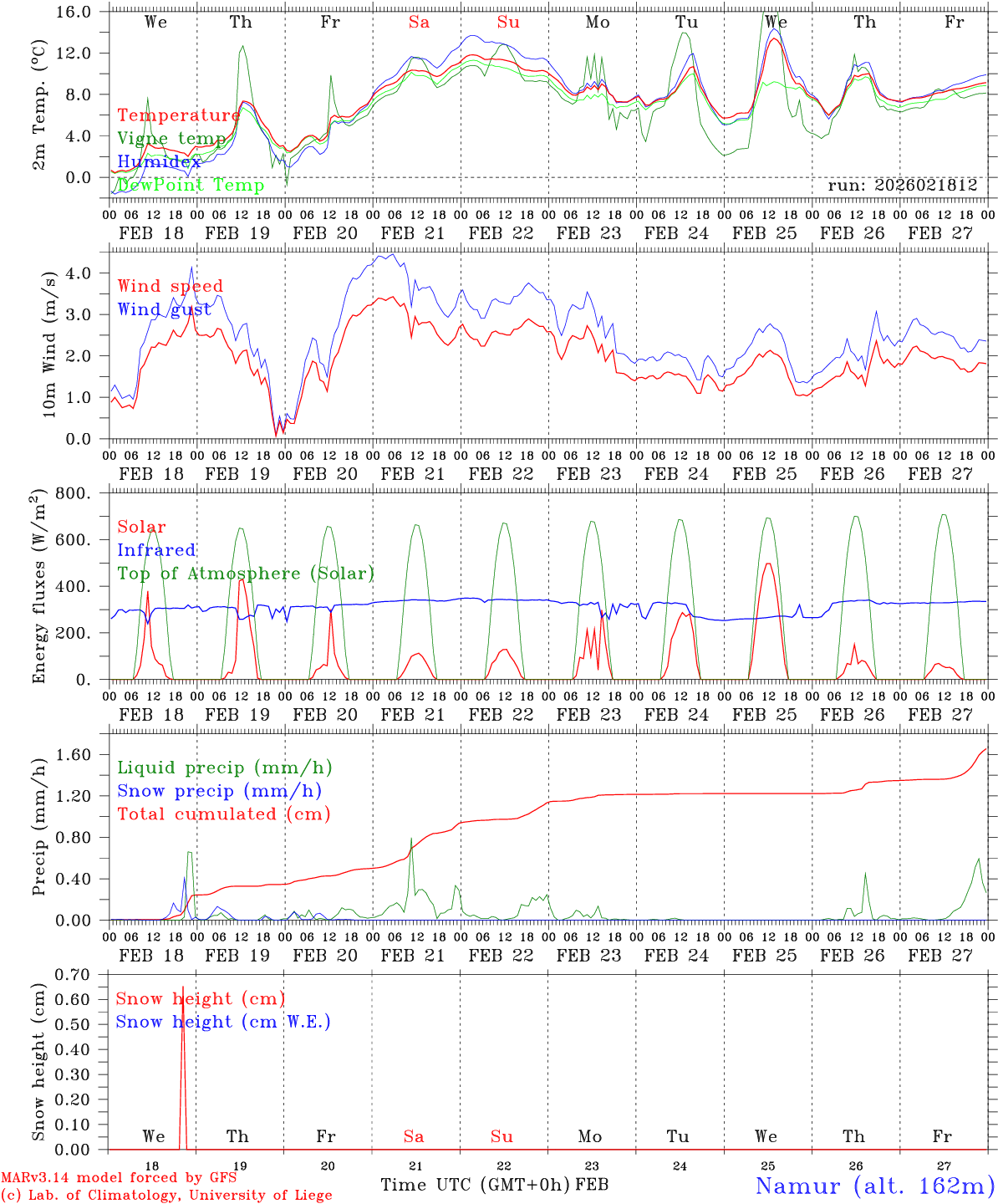 We Th Fr Sa Su Mo Tu We Th Fr

2m Temp. (°C)

16.0
12.0
8.0
4.0
0.0

Temperature
Vigne temp
Humidex
DewPoint Temp

run: 2026021812

00 06 12 18 00 06 12 18 00 06 12 18 00 06 12 18 00 06 12 18 00 06 12 18 00 06 12 18 00 06 12 18 00 06 12 18 00 06 12 18 00
FEB 18 FEB 19 FEB 20 FEB 21 FEB 22 FEB 23 FEB 24 FEB 25 FEB 26 FEB 27

10m Wind (m/s)

4.0
3.0
2.0
1.0
0.0

Wind speed
Wind gust

00 06 12 18 00 06 12 18 00 06 12 18 00 06 12 18 00 06 12 18 00 06 12 18 00 06 12 18 00 06 12 18 00 06 12 18 00 06 12 18 00
FEB 18 FEB 19 FEB 20 FEB 21 FEB 22 FEB 23 FEB 24 FEB 25 FEB 26 FEB 27

Energy fluxes (W/m$^2$)

800.
600.
400.
200.
0.

Solar
Infrared
Top of Atmosphere (Solar)

00 06 12 18 00 06 12 18 00 06 12 18 00 06 12 18 00 06 12 18 00 06 12 18 00 06 12 18 00 06 12 18 00 06 12 18 00 06 12 18 00
FEB 18 FEB 19 FEB 20 FEB 21 FEB 22 FEB 23 FEB 24 FEB 25 FEB 26 FEB 27

Precip (mm/h)

1.60
1.20
0.80
0.40
0.00

Liquid precip (mm/h)
Snow precip (mm/h)
Total cumulated (cm)

00 06 12 18 00 06 12 18 00 06 12 18 00 06 12 18 00 06 12 18 00 06 12 18 00 06 12 18 00 06 12 18 00 06 12 18 00 06 12 18 00
FEB 18 FEB 19 FEB 20 FEB 21 FEB 22 FEB 23 FEB 24 FEB 25 FEB 26 FEB 27

Snow height (cm)

0.70
0.60
0.50
0.40
0.30
0.20
0.10
0.00

Snow height (cm)
Snow height (cm W.E.)

We Th Fr Sa Su Mo Tu We Th Fr

18 19 20 21 22 23 24 25 26 27

MARv3.14 model forced by GFS
(c) Lab. of Climatology, University of Liege

Time UTC (GMT+0h) FEB

Namur (alt. 162m)